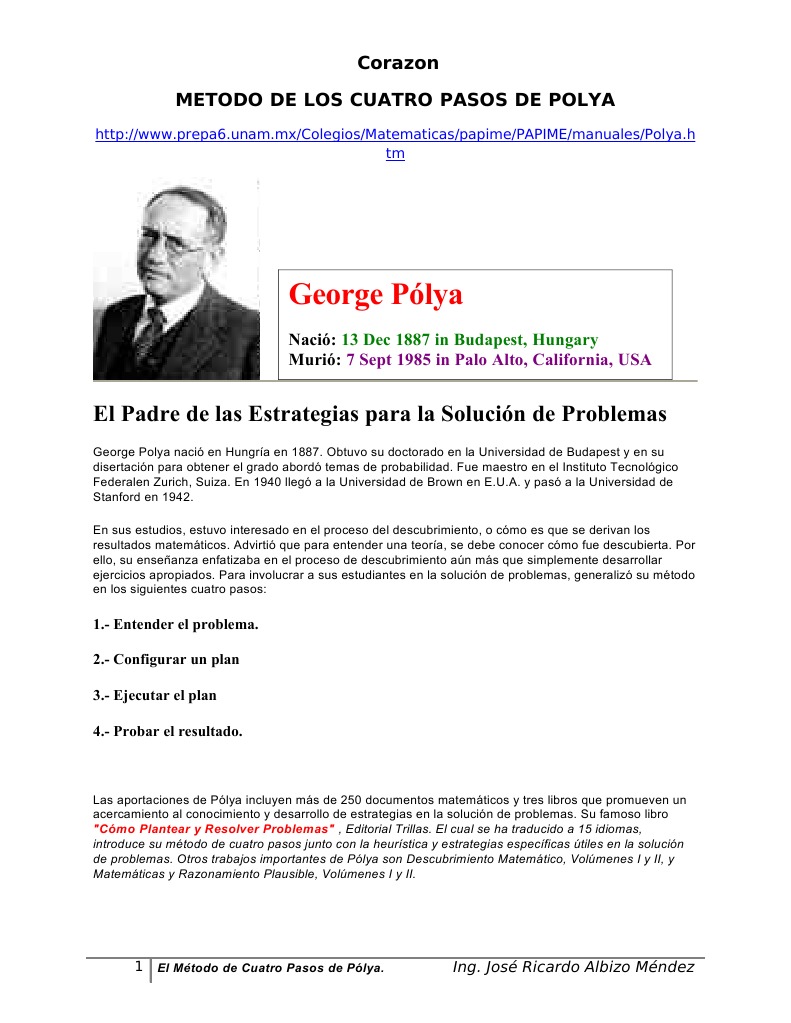 Corazon

METODO DE LOS CUATRO PASOS DE POLYA

http://www.prepa6.unam.mx/Colegios/Matematicas/papime/PAPIME/manuales/Polya.htm

George Pólya

Nació: 13 Dec 1887 in Budapest, Hungary
Murió: 7 Sept 1985 in Palo Alto, California, USA

El Padre de las Estrategias para la Solución de Problemas

George Polya nació en Hungría en 1887. Obtuvo su doctorado en la Universidad de Budapest y en su disertación para obtener el grado abordó temas de probabilidad. Fue maestro en el Instituto Tecnológico Federalen Zurich, Suiza. En 1940 llegó a la Universidad de Brown en E.U.A. y pasó a la Universidad de Stanford en 1942.

En sus estudios, estuvo interesado en el proceso del descubrimiento, o cómo es que se derivan los resultados matemáticos. Advirtió que para entender una teoría, se debe conocer cómo fue descubierta. Por ello, su enseñanza enfatizaba en el proceso de descubrimiento aún más que simplemente desarrollar ejercicios apropiados. Para involucrar a sus estudiantes en la solución de problemas, generalizó su método en los siguientes cuatro pasos:

1.- Entender el problema.

2.- Configurar un plan

3.- Ejecutar el plan

4.- Probar el resultado.

Las aportaciones de Pólya incluyen más de 250 documentos matemáticos y tres libros que promueven un acercamiento al conocimiento y desarrollo de estrategias en la solución de problemas. Su famoso libro "Cómo Plantear y Resolver Problemas" , Editorial Trillas. El cual se ha traducido a 15 idiomas, introduce su método de cuatro pasos junto con la heurística y estrategias específicas útiles en la solución de problemas. Otros trabajos importantes de Pólya son Descubrimiento Matemático, Volúmenes I y II, y Matemáticas y Razonamiento Plausible, Volúmenes I y II.

1 El Método de Cuatro Pasos de Pólya. Ing. José Ricardo Albizo Méndez